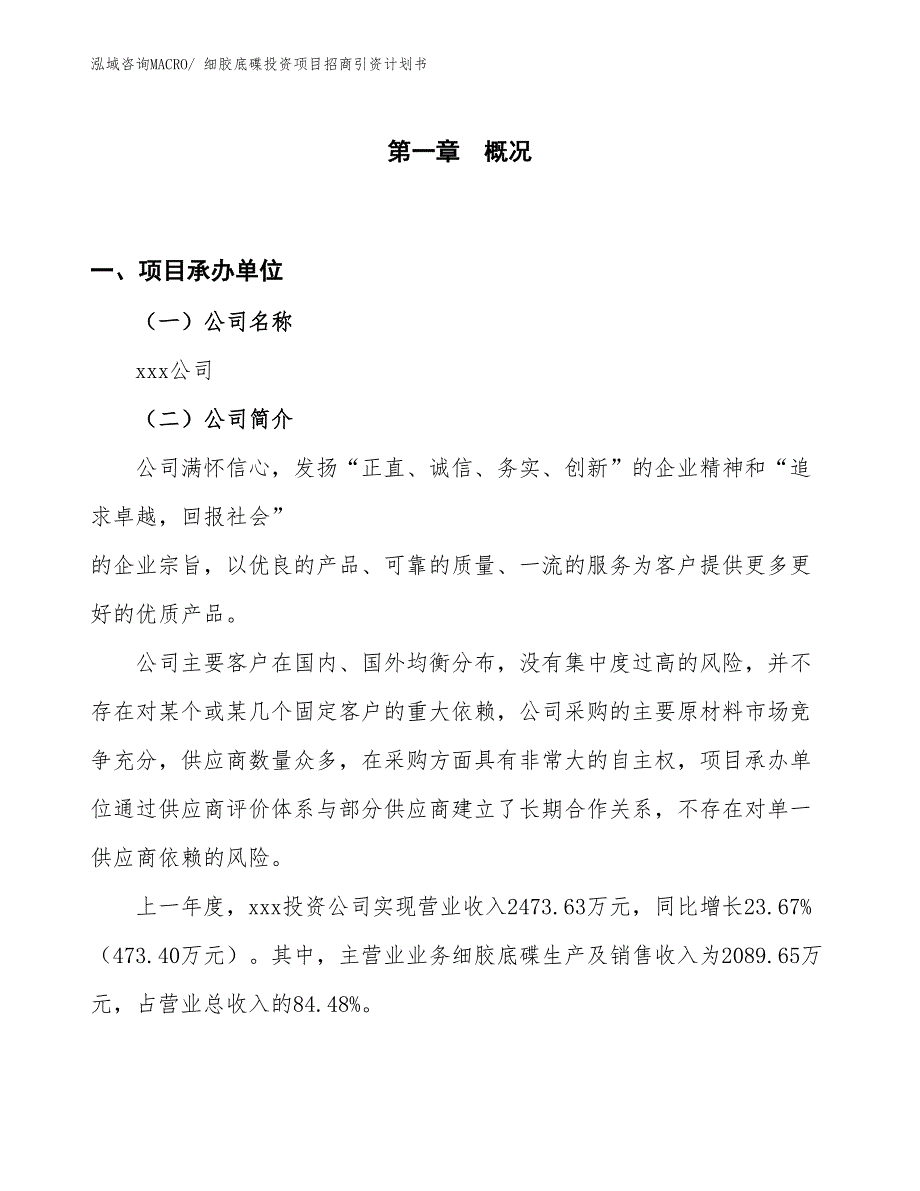 泓域咨询MACRO/ 细胶底碟投资项目招商引资计划书

第一章　概况

一、项目承办单位

（一）公司名称

xxx公司

（二）公司简介

公司满怀信心，发扬“正直、诚信、务实、创新”的企业精神和“追求卓越，回报社会”

的企业宗旨，以优良的产品、可靠的质量、一流的服务为客户提供更多更好的优质产品。

公司主要客户在国内、国外均衡分布，没有集中度过高的风险，并不存在对某个或某几个固定客户的重大依赖，公司采购的主要原材料市场竞争充分，供应商数量众多，在采购方面具有非常大的自主权，项目承办单位通过供应商评价体系与部分供应商建立了长期合作关系，不存在对单一供应商依赖的风险。

上一年度，xxx投资公司实现营业收入2473.63万元，同比增长23.67%（473.40万元）。其中，主营业业务细胶底碟生产及销售收入为2089.65万元，占营业总收入的84.48%。